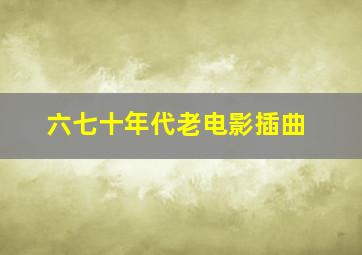 六七十年代老电影插曲